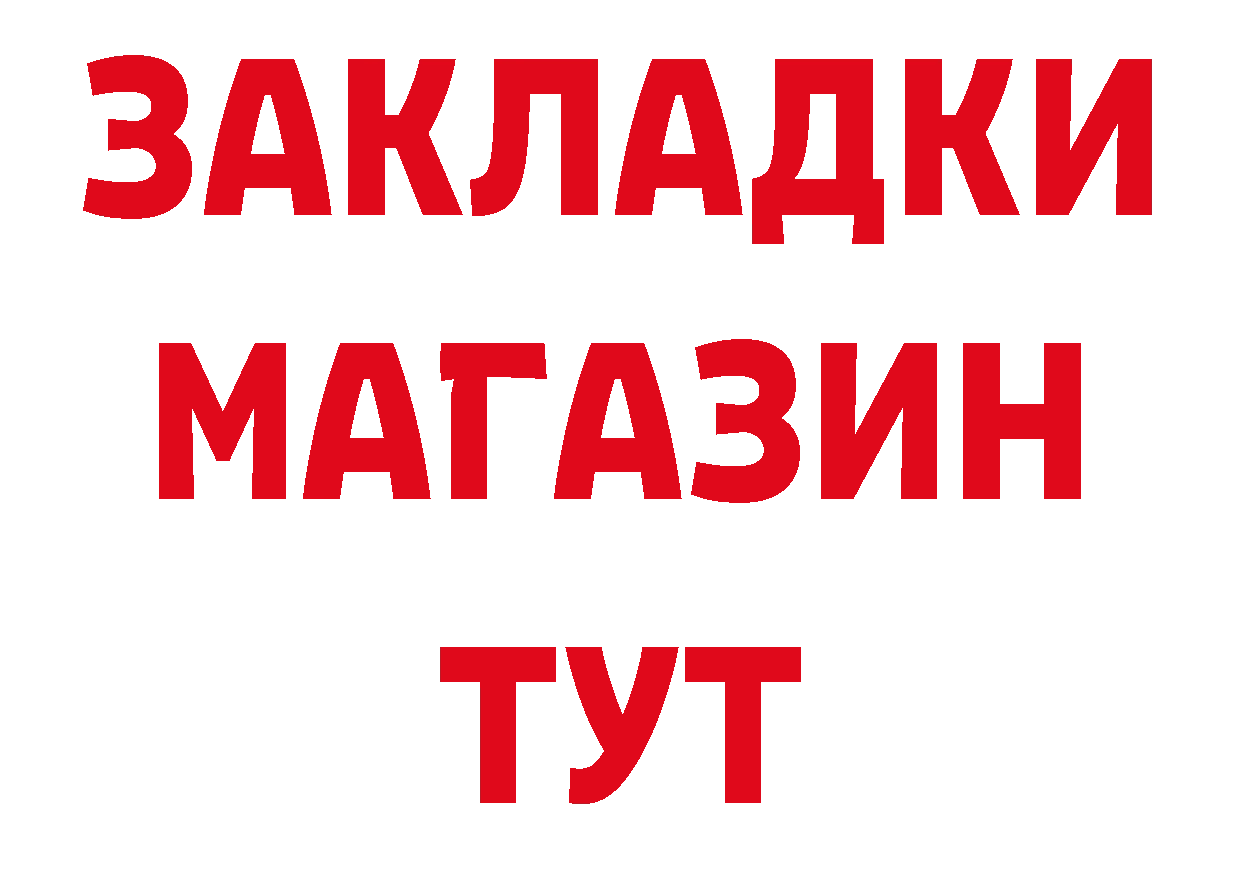 ЗАКЛАДКИ
МАГАЗИН
ТУТ